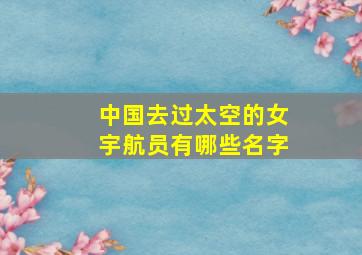 中国去过太空的女宇航员有哪些名字